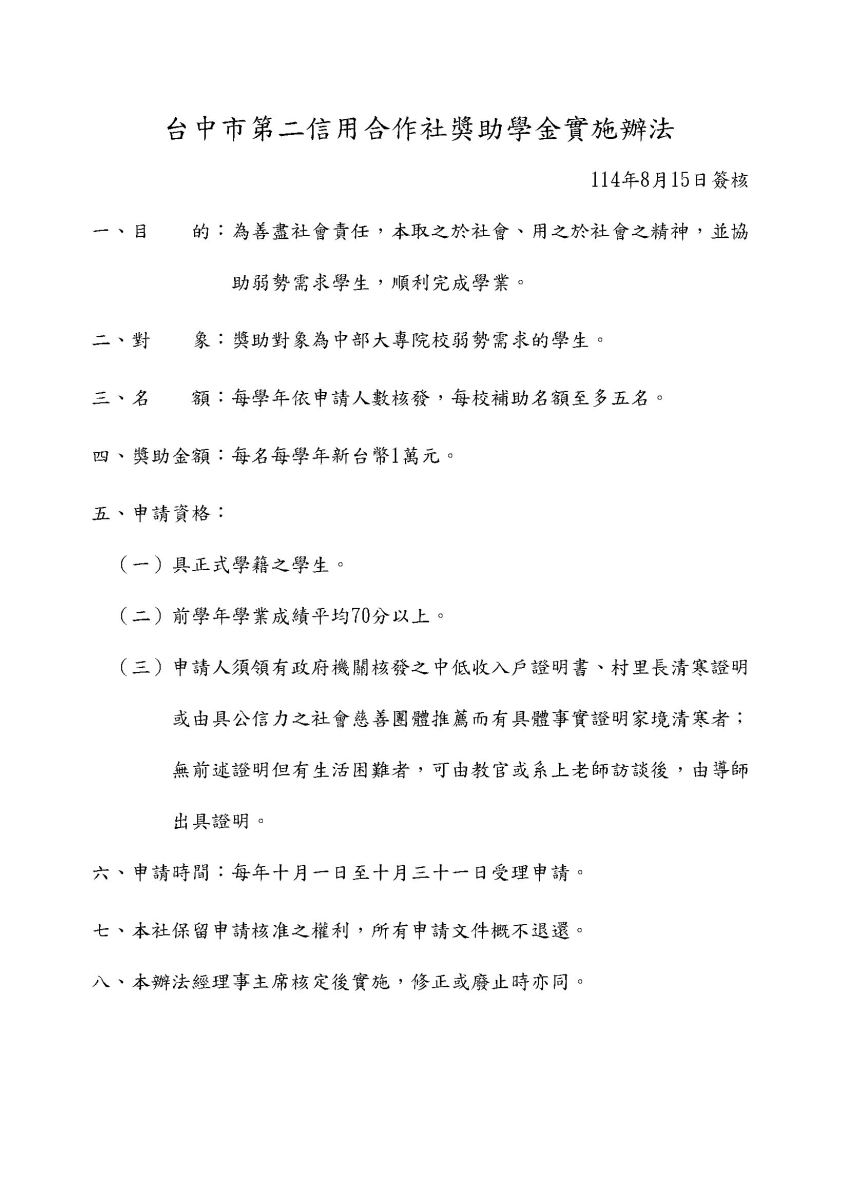 台中市第二信用合作社獎助學金實施辦法

114年8月15日簽核

一、目　　的：為善盡社會責任，本取之於社會、用之於社會之精神，並協助弱勢需求學生，順利完成學業。

二、對　　象：獎助對象為中部大專院校弱勢需求的學生。

三、名　　額：每學年依申請人數核發，每校補助名額至多五名。

四、獎助金額：每名每學年新台幣1萬元。

五、申請資格：

（一）具正式學籍之學生。

（二）前學年學業成績平均70分以上。

（三）申請人須領有政府機關核發之中低收入戶證明書、村里長清寒證明或由具公信力之社會慈善團體推薦而有具體事實證明家境清寒者；無前述證明但有生活困難者，可由教官或系上老師訪談後，由導師出具證明。

六、申請時間：每年十月一日至十月三十一日受理申請。

七、本社保留申請核准之權利，所有申請文件概不退還。

八、本辦法經理事主席核定後實施，修正或廢止時亦同。